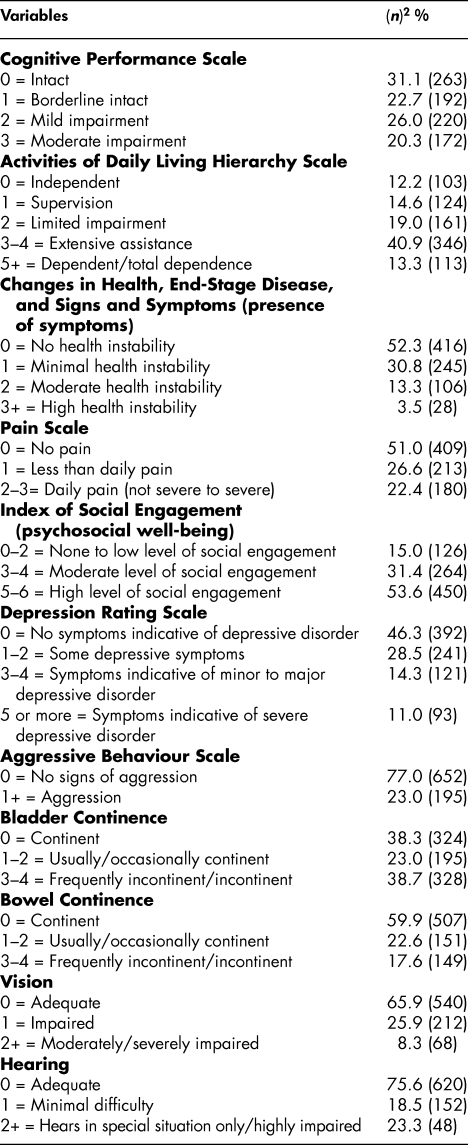 | Variables | $(n)^2$ % |
|---|---|
| **Cognitive Performance Scale** | |
| 0 = Intact | 31.1 (263) |
| 1 = Borderline intact | 22.7 (192) |
| 2 = Mild impairment | 26.0 (220) |
| 3 = Moderate impairment | 20.3 (172) |
| **Activities of Daily Living Hierarchy Scale** | |
| 0 = Independent | 12.2 (103) |
| 1 = Supervision | 14.6 (124) |
| 2 = Limited impairment | 19.0 (161) |
| 3–4 = Extensive assistance | 40.9 (346) |
| 5+ = Dependent/total dependence | 13.3 (113) |
| **Changes in Health, End-Stage Disease, and Signs and Symptoms (presence of symptoms)** | |
| 0 = No health instability | 52.3 (416) |
| 1 = Minimal health instability | 30.8 (245) |
| 2 = Moderate health instability | 13.3 (106) |
| 3+ = High health instability | 3.5 (28) |
| **Pain Scale** | |
| 0 = No pain | 51.0 (409) |
| 1 = Less than daily pain | 26.6 (213) |
| 2–3= Daily pain (not severe to severe) | 22.4 (180) |
| **Index of Social Engagement (psychosocial well-being)** | |
| 0–2 = None to low level of social engagement | 15.0 (126) |
| 3–4 = Moderate level of social engagement | 31.4 (264) |
| 5–6 = High level of social engagement | 53.6 (450) |
| **Depression Rating Scale** | |
| 0 = No symptoms indicative of depressive disorder | 46.3 (392) |
| 1–2 = Some depressive symptoms | 28.5 (241) |
| 3–4 = Symptoms indicative of minor to major depressive disorder | 14.3 (121) |
| 5 or more = Symptoms indicative of severe depressive disorder | 11.0 (93) |
| **Aggressive Behaviour Scale** | |
| 0 = No signs of aggression | 77.0 (652) |
| 1+ = Aggression | 23.0 (195) |
| **Bladder Continence** | |
| 0 = Continent | 38.3 (324) |
| 1–2 = Usually/occasionally continent | 23.0 (195) |
| 3–4 = Frequently incontinent/incontinent | 38.7 (328) |
| **Bowel Continence** | |
| 0 = Continent | 59.9 (507) |
| 1–2 = Usually/occasionally continent | 22.6 (151) |
| 3–4 = Frequently incontinent/incontinent | 17.6 (149) |
| **Vision** | |
| 0 = Adequate | 65.9 (540) |
| 1 = Impaired | 25.9 (212) |
| 2+ = Moderately/severely impaired | 8.3 (68) |
| **Hearing** | |
| 0 = Adequate | 75.6 (620) |
| 1 = Minimal difficulty | 18.5 (152) |
| 2+ = Hears in special situation only/highly impaired | 23.3 (48) |